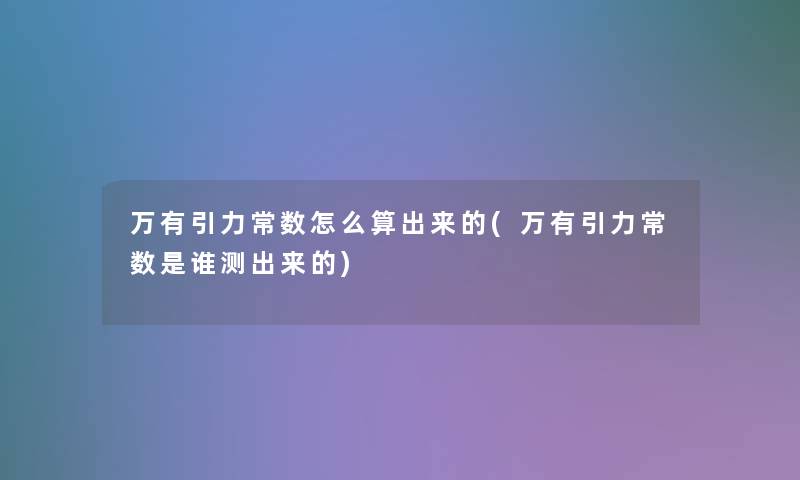 万有引力常数怎么算出来的(万有引力常数是谁测出来的)